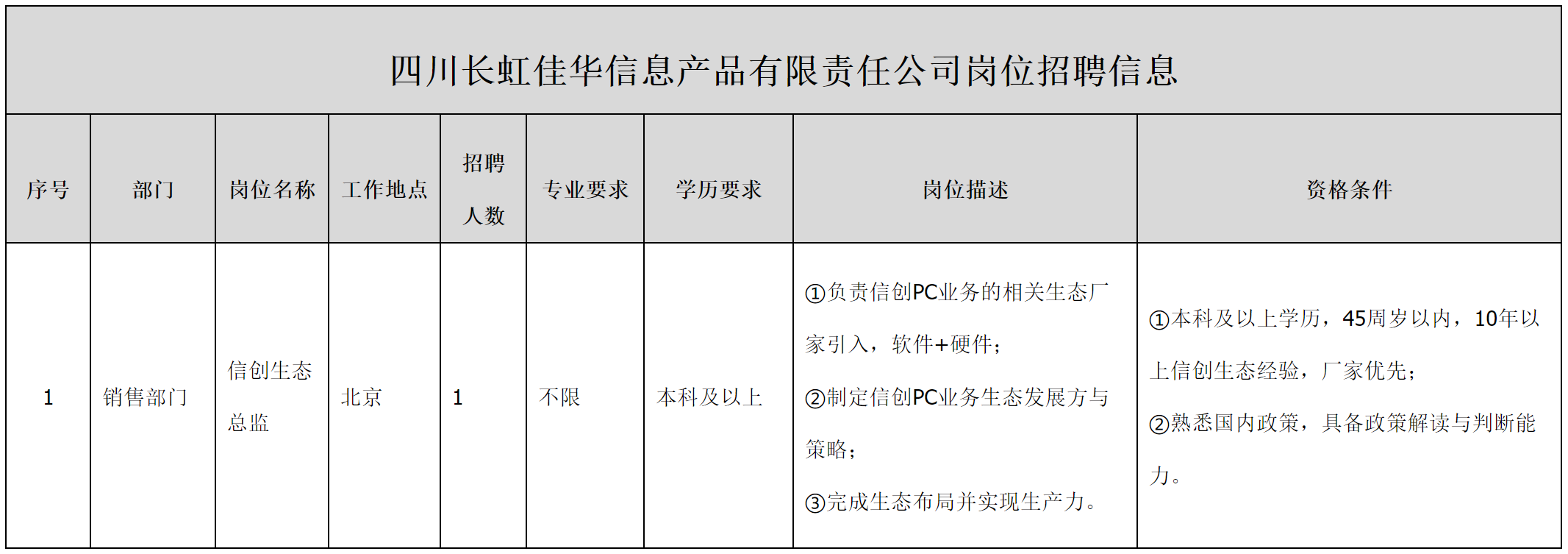 四川长虹佳华信息产品有限责任公司岗位招聘信息

| 序号 | 部门 | 岗位名称 | 工作地点 | 招聘人数 | 专业要求 | 学历要求 | 岗位描述 | 资格条件 |
|---|---|---|---|---|---|---|---|---|
| 1 | 销售部门 | 信创生态总监 | 北京 | 1 | 不限 | 本科及以上 | ①负责信创PC业务的相关生态厂家引入，软件+硬件；②制定信创PC业务生态发展方与策略；③完成生态布局并实现生产力。 | ①本科及以上学历，45周岁以内，10年以上信创生态经验，厂家优先；②熟悉国内政策，具备政策解读与判断能力。 |